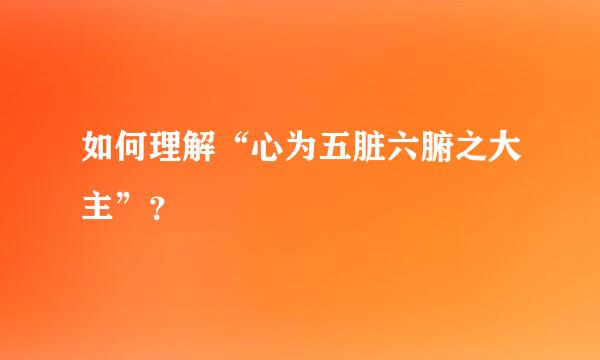 如何理解“心为五脏六腑之大主”？